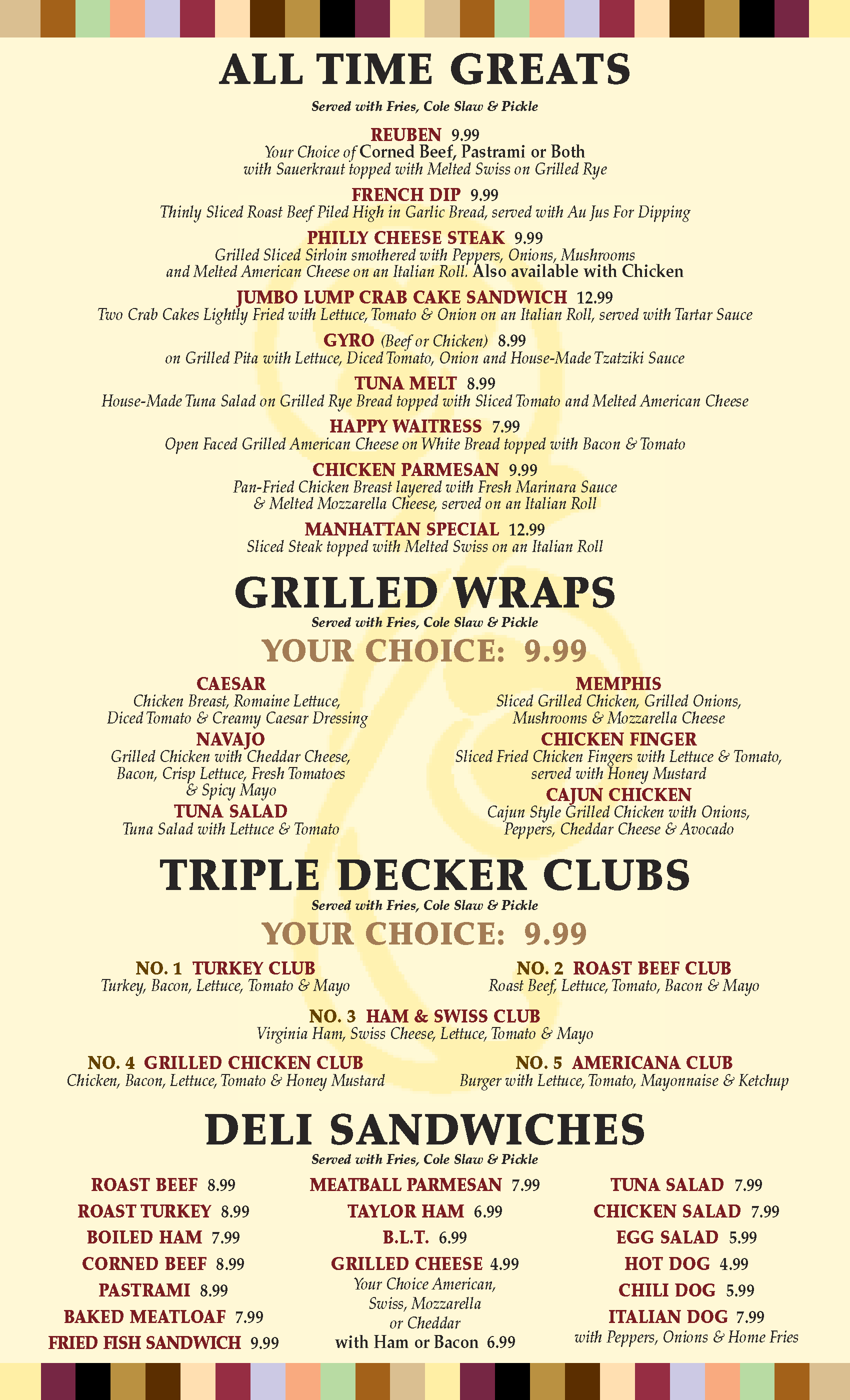 ALL TIME GREATS

Served with Fries, Cole Slaw & Pickle

REUBEN 9.99
Your Choice of Corned Beef, Pastrami or Both with Sauerkraut topped with Melted Swiss on Grilled Rye

FRENCH DIP 9.99
Thinly Sliced Roast Beef Piled High in Garlic Bread, served with Au Jus For Dipping

PHILLY CHEESE STEAK 9.99
Grilled Sliced Sirloin smothered with Peppers, Onions, Mushrooms and Melted American Cheese on an Italian Roll. Also available with Chicken

JUMBO LUMP CRAB CAKE SANDWICH 12.99
Two Crab Cakes Lightly Fried with Lettuce, Tomato & Onion on an Italian Roll, served with Tartar Sauce

GYRO (Beef or Chicken) 8.99
on Grilled Pita with Lettuce, Diced Tomato, Onion and House-Made Tzatziki Sauce

TUNA MELT 8.99
House-Made Tuna Salad on Grilled Rye Bread topped with Sliced Tomato and Melted American Cheese

HAPPY WAITRESS 7.99
Open Faced Grilled American Cheese on White Bread topped with Bacon & Tomato

CHICKEN PARMESAN 9.99
Pan-Fried Chicken Breast layered with Fresh Marinara Sauce & Melted Mozzarella Cheese, served on an Italian Roll

MANHATTAN SPECIAL 12.99
Sliced Steak topped with Melted Swiss on an Italian Roll

GRILLED WRAPS

Served with Fries, Cole Slaw & Pickle

YOUR CHOICE: 9.99

CAESAR
Chicken Breast, Romaine Lettuce, Diced Tomato & Creamy Caesar Dressing

NAVAJO
Grilled Chicken with Cheddar Cheese, Bacon, Crisp Lettuce, Fresh Tomatoes & Spicy Mayo

TUNA SALAD
Tuna Salad with Lettuce & Tomato

MEMPHIS
Sliced Grilled Chicken, Grilled Onions, Mushrooms & Mozzarella Cheese

CHICKEN FINGER
Sliced Fried Chicken Fingers with Lettuce & Tomato, served with Honey Mustard

CAJUN CHICKEN
Cajun Style Grilled Chicken with Onions, Peppers, Cheddar Cheese & Avocado

TRIPLE DECKER CLUBS

Served with Fries, Cole Slaw & Pickle

YOUR CHOICE: 9.99

NO. 1 TURKEY CLUB
Turkey, Bacon, Lettuce, Tomato & Mayo

NO. 2 ROAST BEEF CLUB
Roast Beef, Lettuce, Tomato, Bacon & Mayo

NO. 3 HAM & SWISS CLUB
Virginia Ham, Swiss Cheese, Lettuce, Tomato & Mayo

NO. 4 GRILLED CHICKEN CLUB
Chicken, Bacon, Lettuce, Tomato & Honey Mustard

NO. 5 AMERICANA CLUB
Burger with Lettuce, Tomato, Mayonnaise & Ketchup

DELI SANDWICHES

Served with Fries, Cole Slaw & Pickle

ROAST BEEF 8.99
ROAST TURKEY 8.99
BOILED HAM 7.99
CORNED BEEF 8.99
PASTRAMI 8.99
BAKED MEATLOAF 7.99
FRIED FISH SANDWICH 9.99

MEATBALL PARMESAN 7.99
TAYLOR HAM 6.99
B.L.T. 6.99
GRILLED CHEESE 4.99
Your Choice American, Swiss, Mozzarella or Cheddar
with Ham or Bacon 6.99

TUNA SALAD 7.99
CHICKEN SALAD 7.99
EGG SALAD 5.99
HOT DOG 4.99
CHILI DOG 5.99
ITALIAN DOG 7.99
with Peppers, Onions & Home Fries